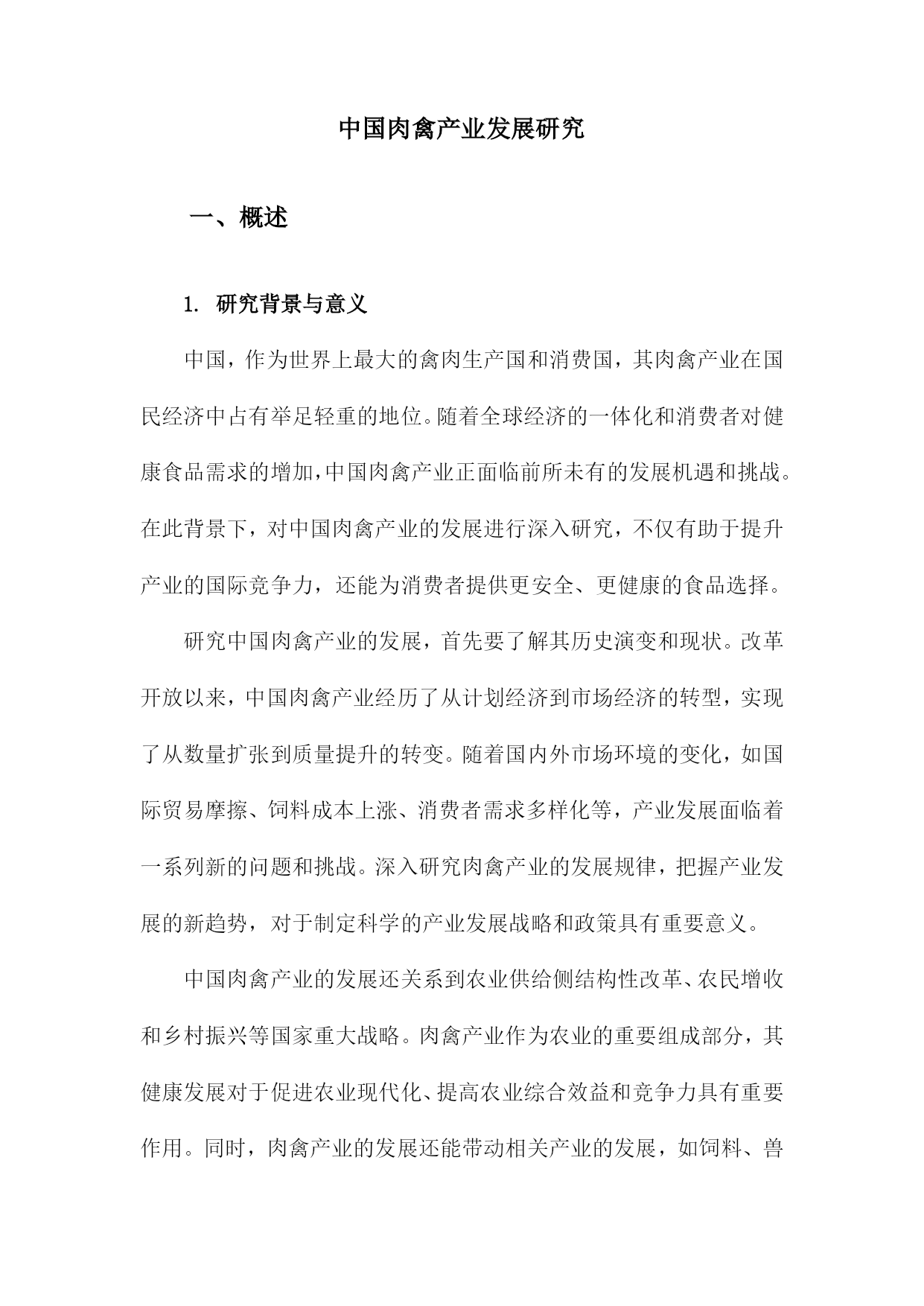 中国肉禽产业发展研究

一、概述

1. 研究背景与意义

中国，作为世界上最大的禽肉生产国和消费国，其肉禽产业在国民经济中占有举足轻重的地位。随着全球经济的一体化和消费者对健康食品需求的增加，中国肉禽产业正面临前所未有的发展机遇和挑战。在此背景下，对中国肉禽产业的发展进行深入研究，不仅有助于提升产业的国际竞争力，还能为消费者提供更安全、更健康的食品选择。

研究中国肉禽产业的发展，首先要了解其历史演变和现状。改革开放以来，中国肉禽产业经历了从计划经济到市场经济的转型，实现了从数量扩张到质量提升的转变。随着国内外市场环境的变化，如国际贸易摩擦、饲料成本上涨、消费者需求多样化等，产业发展面临着一系列新的问题和挑战。深入研究肉禽产业的发展规律，把握产业发展的新趋势，对于制定科学的产业发展战略和政策具有重要意义。

中国肉禽产业的发展还关系到农业供给侧结构性改革、农民增收和乡村振兴等国家重大战略。肉禽产业作为农业的重要组成部分，其健康发展对于促进农业现代化、提高农业综合效益和竞争力具有重要作用。同时，肉禽产业的发展还能带动相关产业的发展，如饲料、兽